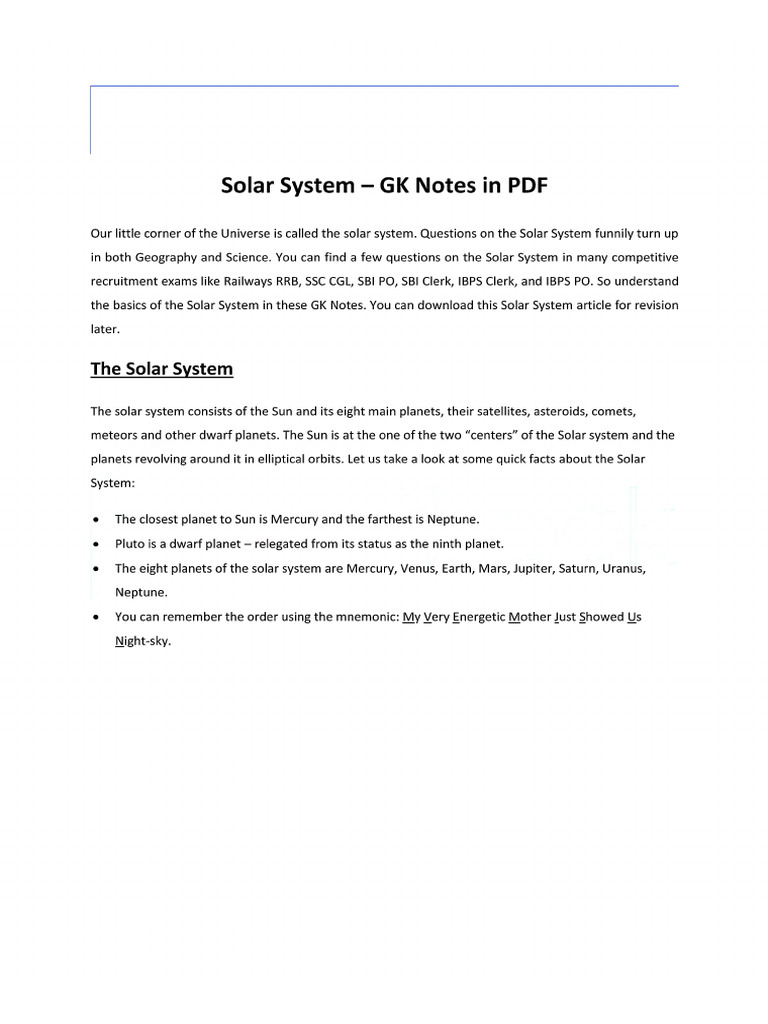 Solar System – GK Notes in PDF

Our little corner of the Universe is called the solar system. Questions on the Solar System funnily turn up in both Geography and Science. You can find a few questions on the Solar System in many competitive recruitment exams like Railways RRB, SSC CGL, SBI PO, SBI Clerk, IBPS Clerk, and IBPS PO. So understand the basics of the Solar System in these GK Notes. You can download this Solar System article for revision later.

The Solar System

The solar system consists of the Sun and its eight main planets, their satellites, asteroids, comets, meteors and other dwarf planets. The Sun is at the one of the two "centers" of the Solar system and the planets revolving around it in elliptical orbits. Let us take a look at some quick facts about the Solar System:

• The closest planet to Sun is Mercury and the farthest is Neptune.
• Pluto is a dwarf planet – relegated from its status as the ninth planet.
• The eight planets of the solar system are Mercury, Venus, Earth, Mars, Jupiter, Saturn, Uranus, Neptune.
• You can remember the order using the mnemonic: My Very Energetic Mother Just Showed Us Night-sky.